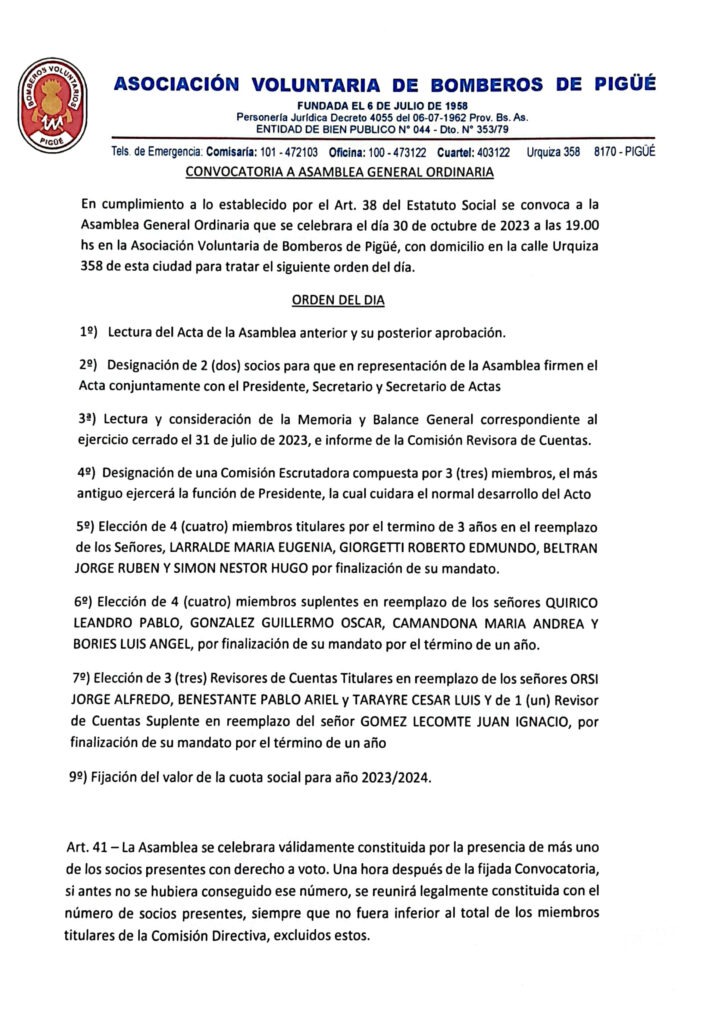 BOMBEROS VOLUNTARIOS PIGÜÉ

ASOCIACIÓN VOLUNTARIA DE BOMBEROS DE PIGÜÉ

FUNDADA EL 6 DE JULIO DE 1958
Personería Jurídica Decreto 4055 del 06-07-1962 Prov. Bs. As.
ENTIDAD DE BIEN PUBLICO N° 044 - Dto. N° 353/79

Tels. de Emergencia: Comisaría: 101 - 472103 Oficina: 100 - 473122 Cuartel: 403122 Urquiza 358 8170 - PIGÜÉ

CONVOCATORIA A ASAMBLEA GENERAL ORDINARIA

En cumplimiento a lo establecido por el Art. 38 del Estatuto Social se convoca a la Asamblea General Ordinaria que se celebrara el día 30 de octubre de 2023 a las 19.00 hs en la Asociación Voluntaria de Bomberos de Pigüé, con domicilio en la calle Urquiza 358 de esta ciudad para tratar el siguiente orden del día.

ORDEN DEL DIA

1º) Lectura del Acta de la Asamblea anterior y su posterior aprobación.

2º) Designación de 2 (dos) socios para que en representación de la Asamblea firmen el Acta conjuntamente con el Presidente, Secretario y Secretario de Actas

3ª) Lectura y consideración de la Memoria y Balance General correspondiente al ejercicio cerrado el 31 de julio de 2023, e informe de la Comisión Revisora de Cuentas.

4º) Designación de una Comisión Escrutadora compuesta por 3 (tres) miembros, el más antiguo ejercerá la función de Presidente, la cual cuidara el normal desarrollo del Acto

5º) Elección de 4 (cuatro) miembros titulares por el termino de 3 años en el reemplazo de los Señores, LARRALDE MARIA EUGENIA, GIORGETTI ROBERTO EDMUNDO, BELTRAN JORGE RUBEN Y SIMON NESTOR HUGO por finalización de su mandato.

6º) Elección de 4 (cuatro) miembros suplentes en reemplazo de los señores QUIRICO LEANDRO PABLO, GONZALEZ GUILLERMO OSCAR, CAMANDONA MARIA ANDREA Y BORIES LUIS ANGEL, por finalización de su mandato por el término de un año.

7º) Elección de 3 (tres) Revisores de Cuentas Titulares en reemplazo de los señores ORSI JORGE ALFREDO, BENESTANTE PABLO ARIEL y TARAYRE CESAR LUIS Y de 1 (un) Revisor de Cuentas Suplente en reemplazo del señor GOMEZ LECOMTE JUAN IGNACIO, por finalización de su mandato por el término de un año

9º) Fijación del valor de la cuota social para año 2023/2024.

Art. 41 – La Asamblea se celebrara válidamente constituida por la presencia de más uno de los socios presentes con derecho a voto. Una hora después de la fijada Convocatoria, si antes no se hubiera conseguido ese número, se reunirá legalmente constituida con el número de socios presentes, siempre que no fuera inferior al total de los miembros titulares de la Comisión Directiva, excluidos estos.